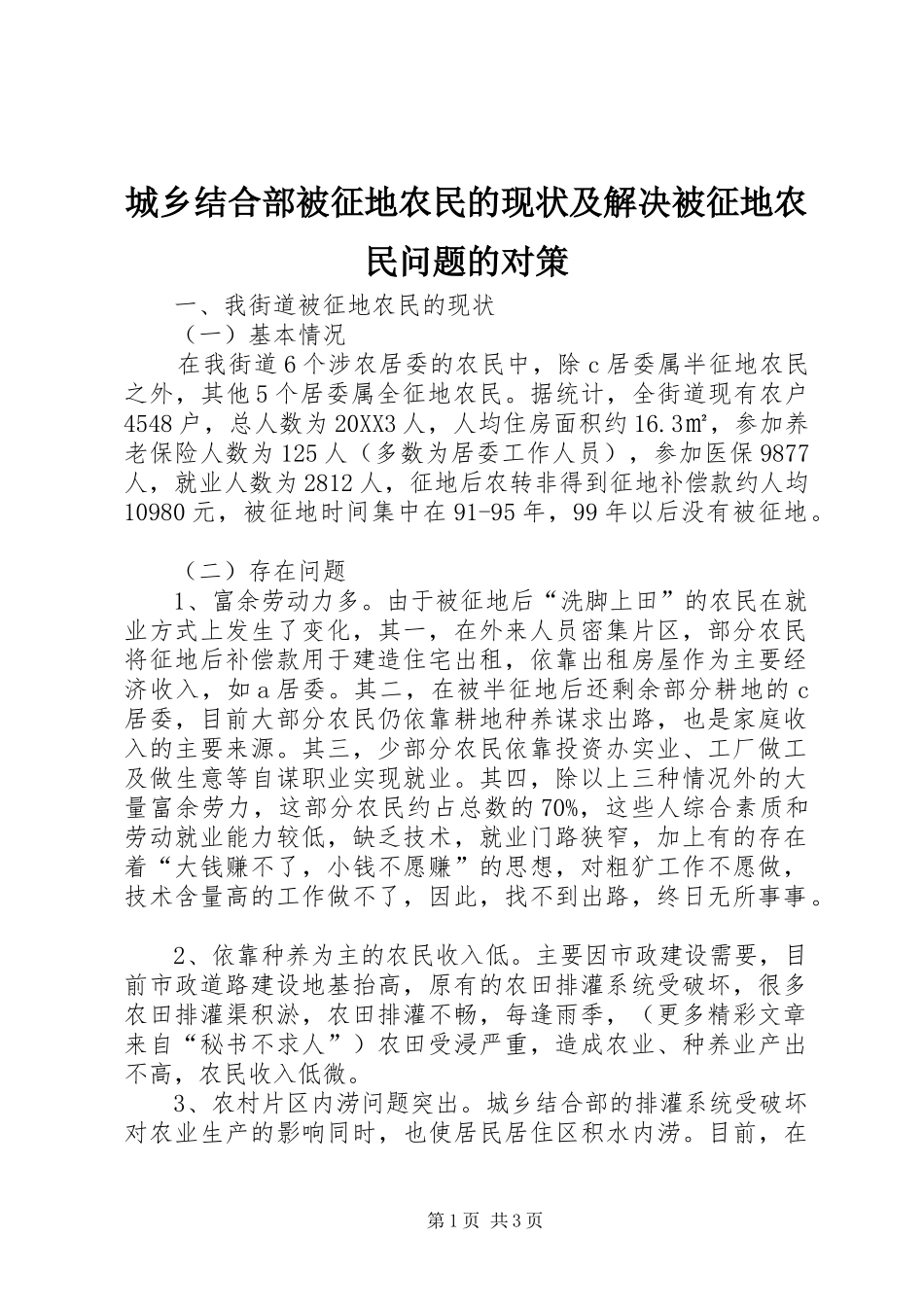 城乡结合部被征地农民的现状及解决被征地农民问题的对策

一、我街道被征地农民的现状

（一）基本情况

在我街道6个涉农居委的农民中，除c居委属半征地农民之外，其他5个居委属全征地农民。据统计，全街道现有农户4548户，总人数为20XX3人，人均住房面积约16.3㎡，参加养老保险人数为125人（多数为居委工作人员），参加医保9877人，就业人数为2812人，征地后农转非得到征地补偿款约人均10980元，被征地时间集中在91-95年，99年以后没有被征地。

（二）存在问题

1、富余劳动力多。由于被征地后“洗脚上田”的农民在就业方式上发生了变化，其一，在外来人员密集片区，部分农民将征地后补偿款用于建造住宅出租，依靠出租房屋作为主要经济收入，如a居委。其二，在被半征地后还剩余部分耕地的c居委，目前大部分农民仍依靠耕地种养谋求出路，也是家庭收入的主要来源。其三，少部分农民依靠投资办实业、工厂做工及做生意等自谋职业实现就业。其四，除以上三种情况外的大量富余劳力，这部分农民约占总数的70%，这些人综合素质和劳动就业能力较低，缺乏技术，就业门路狭窄，加上有的存在着“大钱赚不了，小钱不愿赚”的思想，对粗犷工作不愿做，技术含量高的工作做不了，因此，找不到出路，终日无所事事。

2、依靠种养为主的农民收入低。主要因市政建设需要，目前市政道路建设地基抬高，原有的农田排灌系统受破坏，很多农田排灌渠积淤，农田排灌不畅，每逢雨季，（更多精彩文章来自“秘书不求人”）农田受浸严重，造成农业、种养业产出不高，农民收入低微。

3、农村片区内涝问题突出。城乡结合部的排灌系统受破坏对农业生产的影响同时，也使居民居住区积水内涝。目前，在

第1页 共3页